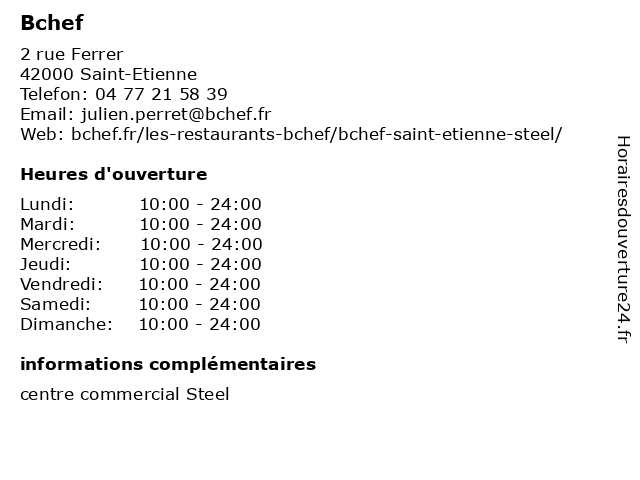 Bchef

2 rue Ferrer
42000 Saint-Etienne
Telefon: 04 77 21 58 39
Email: julien.perret@bchef.fr
Web: bchef.fr/les-restaurants-bchef/bchef-saint-etienne-steel/

Heures d'ouverture

Lundi: 10:00 - 24:00
Mardi: 10:00 - 24:00
Mercredi: 10:00 - 24:00
Jeudi: 10:00 - 24:00
Vendredi: 10:00 - 24:00
Samedi: 10:00 - 24:00
Dimanche: 10:00 - 24:00

informations complémentaires

centre commercial Steel

Horairesdouverture24.fr